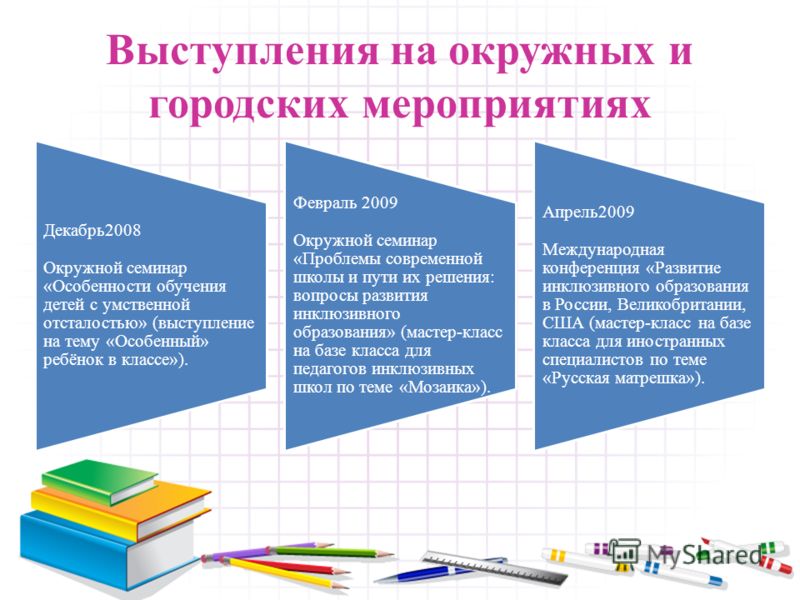 Выступления на окружных и городских мероприятиях

Декабрь2008

Окружной семинар «Особенности обучения детей с умственной отсталостью» (выступление на тему «Особенный» ребёнок в классе»).

Февраль 2009

Окружной семинар «Проблемы современной школы и пути их решения: вопросы развития инклюзивного образования» (мастер-класс на базе класса для педагогов инклюзивных школ по теме «Мозаика»).

Апрель2009

Международная конференция «Развитие инклюзивного образования в России, Великобритании, США (мастер-класс на базе класса для иностранных специалистов по теме «Русская матрешка»).

MyShared